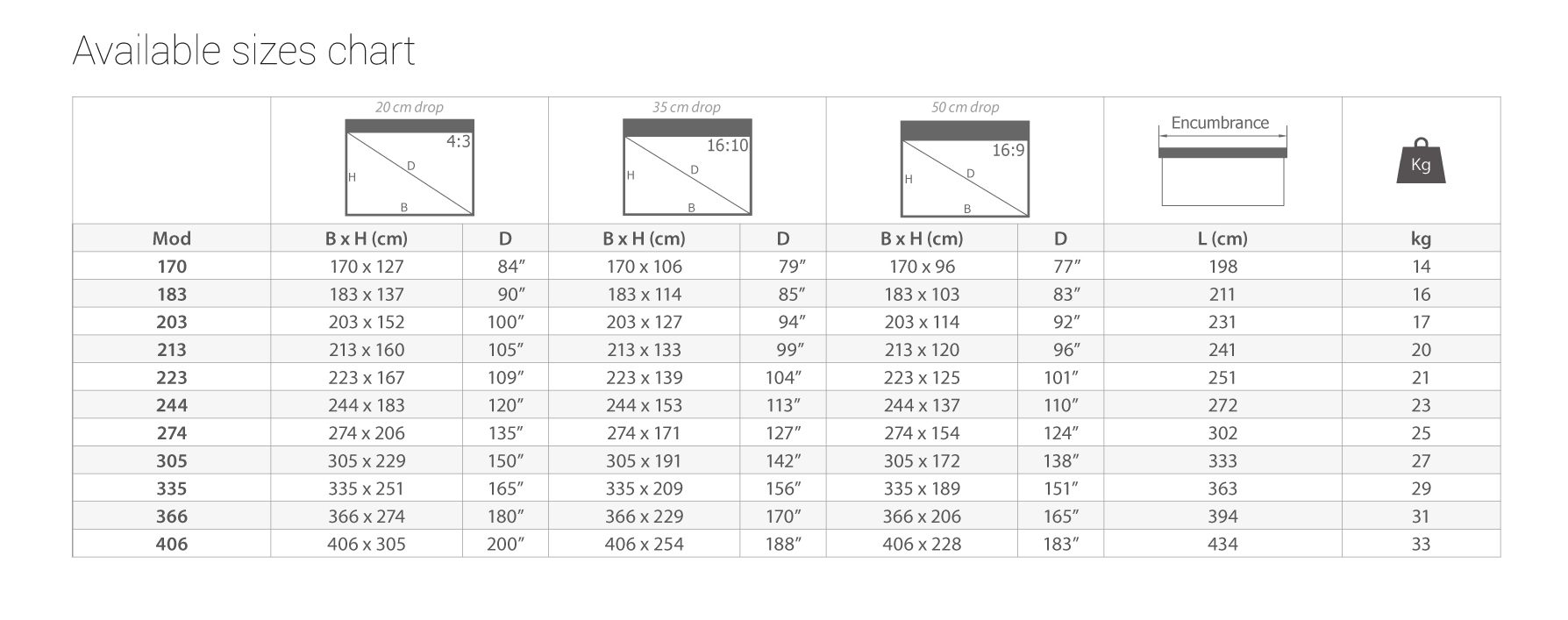 Available sizes chart

| | 20 cm drop 4:3 H D B | | 35 cm drop 16:10 H D B | | 50 cm drop 16:9 H D B | | Encumbrance | Kg |
|---|---|---|---|---|---|---|---|---|
| Mod | B x H (cm) | D | B x H (cm) | D | B x H (cm) | D | L (cm) | kg |
| 170 | 170 x 127 | 84″ | 170 x 106 | 79″ | 170 x 96 | 77″ | 198 | 14 |
| 183 | 183 x 137 | 90″ | 183 x 114 | 85″ | 183 x 103 | 83″ | 211 | 16 |
| 203 | 203 x 152 | 100″ | 203 x 127 | 94″ | 203 x 114 | 92″ | 231 | 17 |
| 213 | 213 x 160 | 105″ | 213 x 133 | 99″ | 213 x 120 | 96″ | 241 | 20 |
| 223 | 223 x 167 | 109″ | 223 x 139 | 104″ | 223 x 125 | 101″ | 251 | 21 |
| 244 | 244 x 183 | 120″ | 244 x 153 | 113″ | 244 x 137 | 110″ | 272 | 23 |
| 274 | 274 x 206 | 135″ | 274 x 171 | 127″ | 274 x 154 | 124″ | 302 | 25 |
| 305 | 305 x 229 | 150″ | 305 x 191 | 142″ | 305 x 172 | 138″ | 333 | 27 |
| 335 | 335 x 251 | 165″ | 335 x 209 | 156″ | 335 x 189 | 151″ | 363 | 29 |
| 366 | 366 x 274 | 180″ | 366 x 229 | 170″ | 366 x 206 | 165″ | 394 | 31 |
| 406 | 406 x 305 | 200″ | 406 x 254 | 188″ | 406 x 228 | 183″ | 434 | 33 |